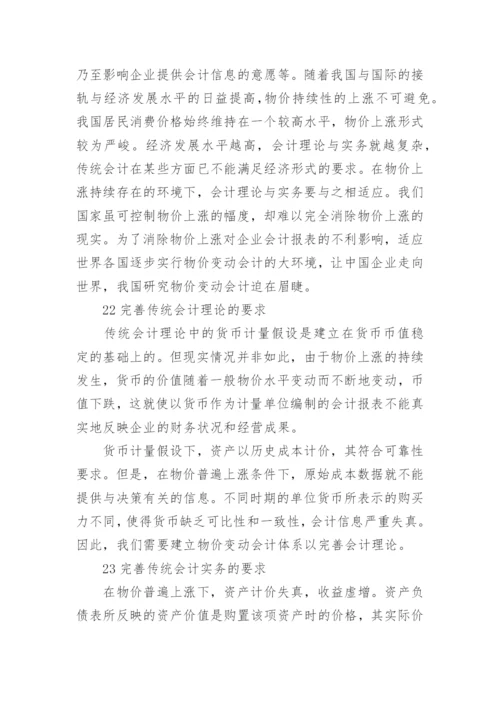 乃至影响企业提供会计信息的意愿等。随着我国与国际的接轨与经济发展水平的日益提高,物价持续性的上涨不可避免。我国居民消费价格始终维持在一个较高水平,物价上涨形式较为严峻。经济发展水平越高,会计理论与实务就越复杂,传统会计在某些方面已不能满足经济形式的要求。在物价上涨持续存在的环境下,会计理论与实务要与之相适应。我们国家虽可控制物价上涨的幅度,却难以完全消除物价上涨的现实。为了消除物价上涨对企业会计报表的不利影响,适应世界各国逐步实行物价变动会计的大环境,让中国企业走向世界,我国研究物价变动会计迫在眉睫。

22 完善传统会计理论的要求

传统会计理论中的货币计量假设是建立在货币币值稳定的基础上的。但现实情况并非如此,由于物价上涨的持续发生,货币的价值随着一般物价水平变动而不断地变动,币值下跌,这就使以货币作为计量单位编制的会计报表不能真实地反映企业的财务状况和经营成果。

货币计量假设下,资产以历史成本计价,其符合可靠性要求。但是,在物价普遍上涨条件下,原始成本数据就不能提供与决策有关的信息。不同时期的单位货币所表示的购买力不同,使得货币缺乏可比性和一致性,会计信息严重失真。因此,我们需要建立物价变动会计体系以完善会计理论。

23 完善传统会计实务的要求

在物价普遍上涨下,资产计价失真,收益虚增。资产负债表所反映的资产价值是购置该项资产时的价格,其实际价